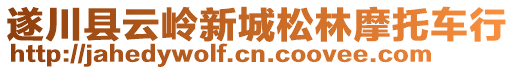 遂川县云岭新城松林摩托车行
http://jahedywolf.cn.coovee.com